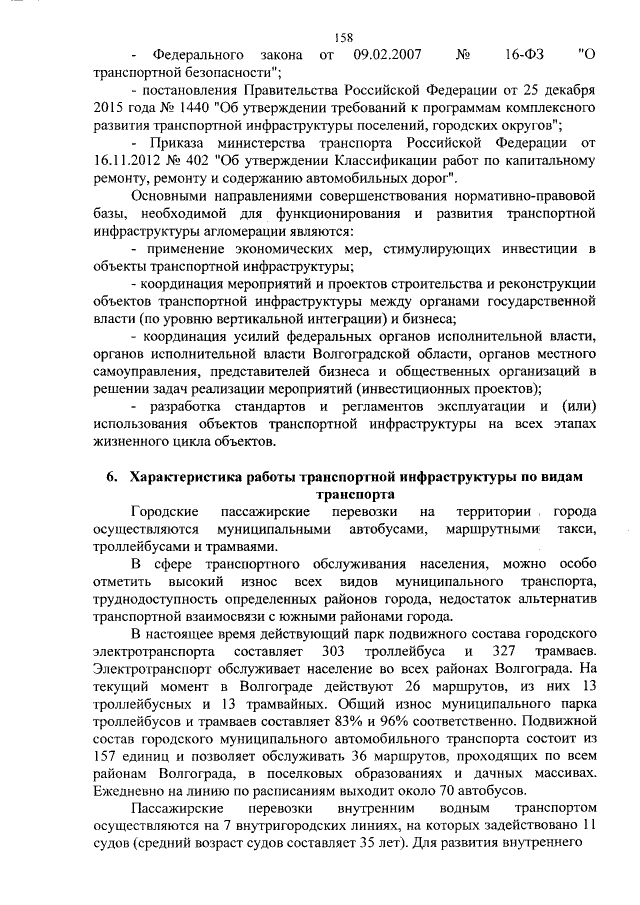 158

- Федерального закона от 09.02.2007 № 16-ФЗ "О транспортной безопасности";

- постановления Правительства Российской Федерации от 25 декабря 2015 года № 1440 "Об утверждении требований к программам комплексного развития транспортной инфраструктуры поселений, городских округов";

- Приказа министерства транспорта Российской Федерации от 16.11.2012 № 402 "Об утверждении Классификации работ по капитальному ремонту, ремонту и содержанию автомобильных дорог".

Основными направлениями совершенствования нормативно-правовой базы, необходимой для функционирования и развития транспортной инфраструктуры агломерации являются:

- применение экономических мер, стимулирующих инвестиции в объекты транспортной инфраструктуры;

- координация мероприятий и проектов строительства и реконструкции объектов транспортной инфраструктуры между органами государственной власти (по уровню вертикальной интеграции) и бизнеса;

- координация усилий федеральных органов исполнительной власти, органов исполнительной власти Волгоградской области, органов местного самоуправления, представителей бизнеса и общественных организаций в решении задач реализации мероприятий (инвестиционных проектов);

- разработка стандартов и регламентов эксплуатации и (или) использования объектов транспортной инфраструктуры на всех этапах жизненного цикла объектов.

6. Характеристика работы транспортной инфраструктуры по видам транспорта

Городские пассажирские перевозки на территории города осуществляются муниципальными автобусами, маршрутными такси, троллейбусами и трамваями.

В сфере транспортного обслуживания населения, можно особо отметить высокий износ всех видов муниципального транспорта, труднодоступность определенных районов города, недостаток альтернатив транспортной взаимосвязи с южными районами города.

В настоящее время действующий парк подвижного состава городского электротранспорта составляет 303 троллейбуса и 327 трамваев. Электротранспорт обслуживает население во всех районах Волгограда. На текущий момент в Волгограде действуют 26 маршрутов, из них 13 троллейбусных и 13 трамвайных. Общий износ муниципального парка троллейбусов и трамваев составляет 83% и 96% соответственно. Подвижной состав городского муниципального автомобильного транспорта состоит из 157 единиц и позволяет обслуживать 36 маршрутов, проходящих по всем районам Волгограда, в поселковых образованиях и дачных массивах. Ежедневно на линию по расписаниям выходит около 70 автобусов.

Пассажирские перевозки внутренним водным транспортом осуществляются на 7 внутригородских линиях, на которых задействовано 11 судов (средний возраст судов составляет 35 лет). Для развития внутреннего